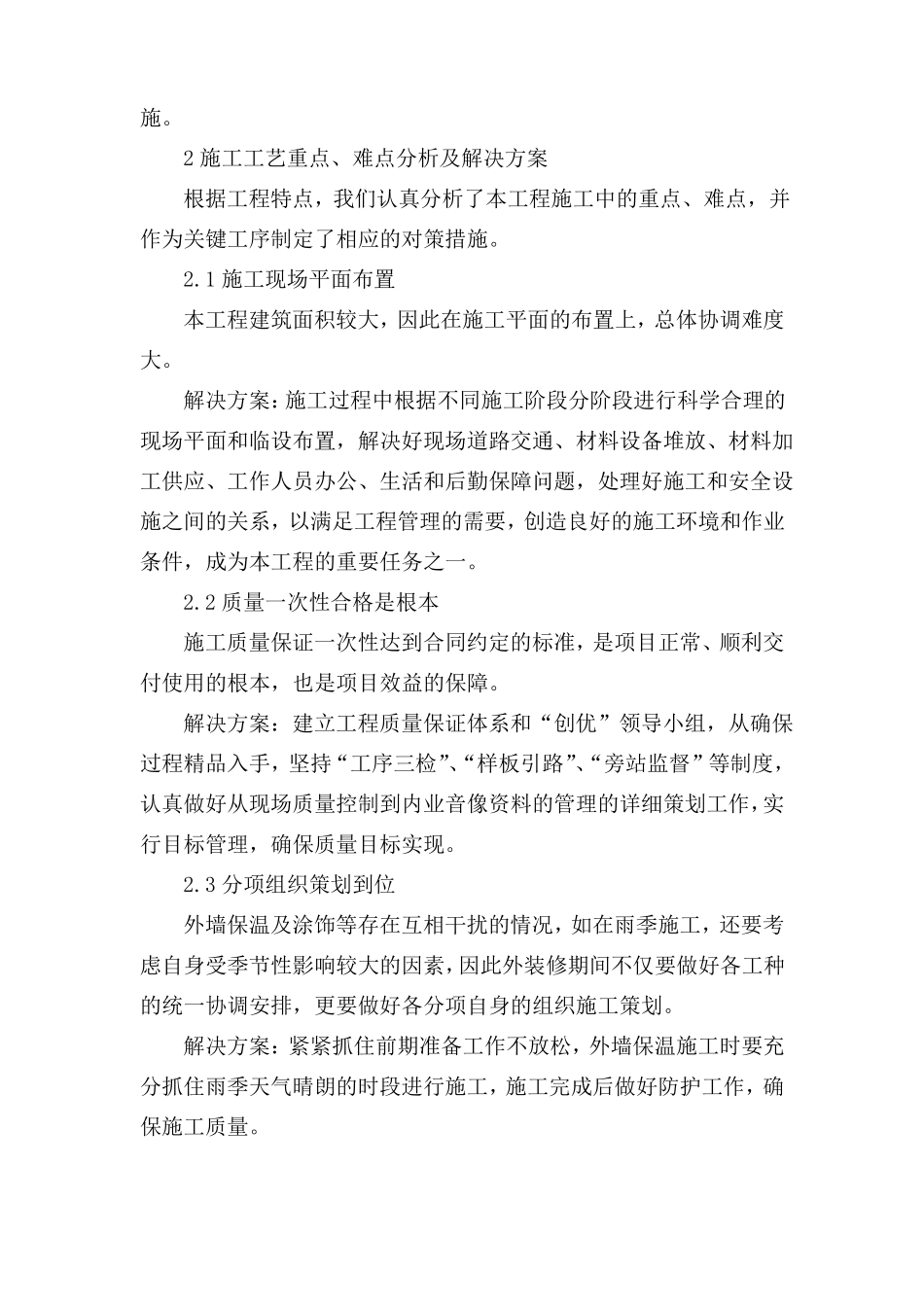 施。

2 施工工艺重点、难点分析及解决方案

根据工程特点，我们认真分析了本工程施工中的重点、难点，并作为关键工序制定了相应的对策措施。

2.1 施工现场平面布置

本工程建筑面积较大，因此在施工平面的布置上，总体协调难度大。

解决方案：施工过程中根据不同施工阶段分阶段进行科学合理的现场平面和临设布置，解决好现场道路交通、材料设备堆放、材料加工供应、工作人员办公、生活和后勤保障问题，处理好施工和安全设施之间的关系，以满足工程管理的需要，创造良好的施工环境和作业条件，成为本工程的重要任务之一。

2.2 质量一次性合格是根本

施工质量保证一次性达到合同约定的标准，是项目正常、顺利交付使用的根本，也是项目效益的保障。

解决方案：建立工程质量保证体系和“创优”领导小组，从确保过程精品入手，坚持“工序三检”、“样板引路”、“旁站监督”等制度，认真做好从现场质量控制到内业音像资料的管理的详细策划工作，实行目标管理，确保质量目标实现。

2.3 分项组织策划到位

外墙保温及涂饰等存在互相干扰的情况，如在雨季施工，还要考虑自身受季节性影响较大的因素，因此外装修期间不仅要做好各工种的统一协调安排，更要做好各分项自身的组织施工策划。

解决方案：紧紧抓住前期准备工作不放松，外墙保温施工时要充分抓住雨季天气晴朗的时段进行施工，施工完成后做好防护工作，确保施工质量。